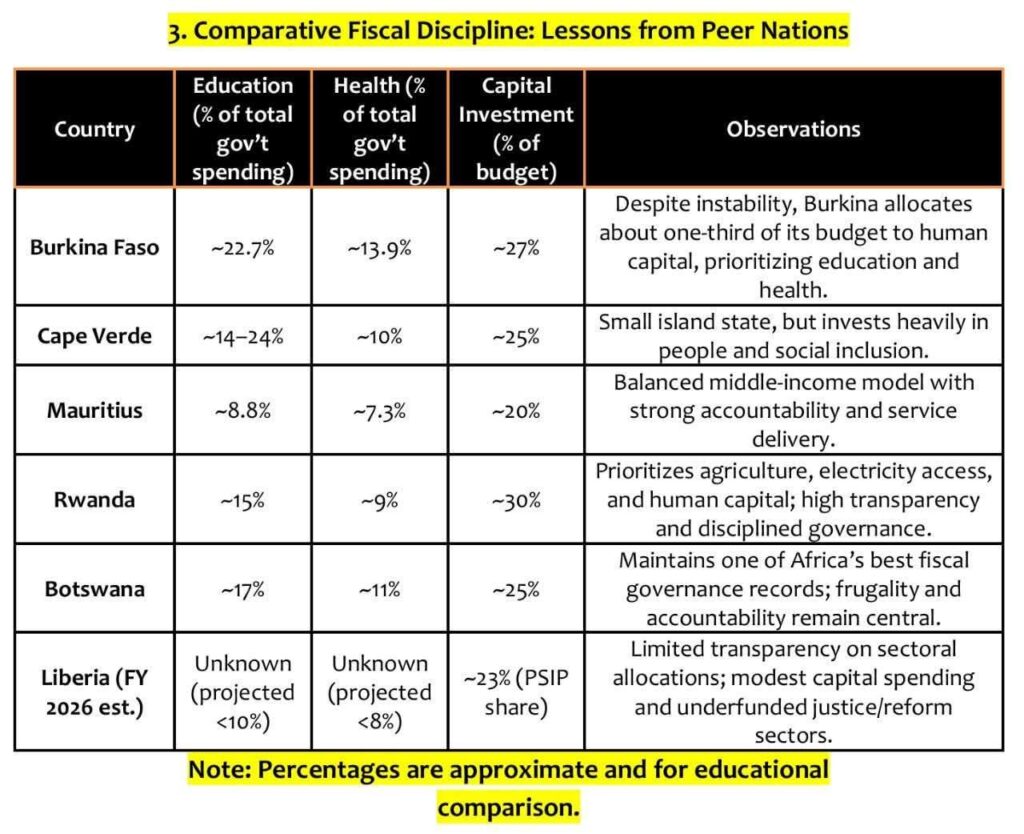 3. Comparative Fiscal Discipline: Lessons from Peer Nations

| Country | Education (% of total gov't spending) | Health (% of total gov't spending) | Capital Investment (% of budget) | Observations |
|---|---|---|---|---|
| Burkina Faso | ~22.7% | ~13.9% | ~27% | Despite instability, Burkina allocates about one-third of its budget to human capital, prioritizing education and health. |
| Cape Verde | ~14–24% | ~10% | ~25% | Small island state, but invests heavily in people and social inclusion. |
| Mauritius | ~8.8% | ~7.3% | ~20% | Balanced middle-income model with strong accountability and service delivery. |
| Rwanda | ~15% | ~9% | ~30% | Prioritizes agriculture, electricity access, and human capital; high transparency and disciplined governance. |
| Botswana | ~17% | ~11% | ~25% | Maintains one of Africa's best fiscal governance records; frugality and accountability remain central. |
| Liberia (FY 2026 est.) | Unknown (projected <10%) | Unknown (projected <8%) | ~23% (PSIP share) | Limited transparency on sectoral allocations; modest capital spending and underfunded justice/reform sectors. |

Note: Percentages are approximate and for educational comparison.